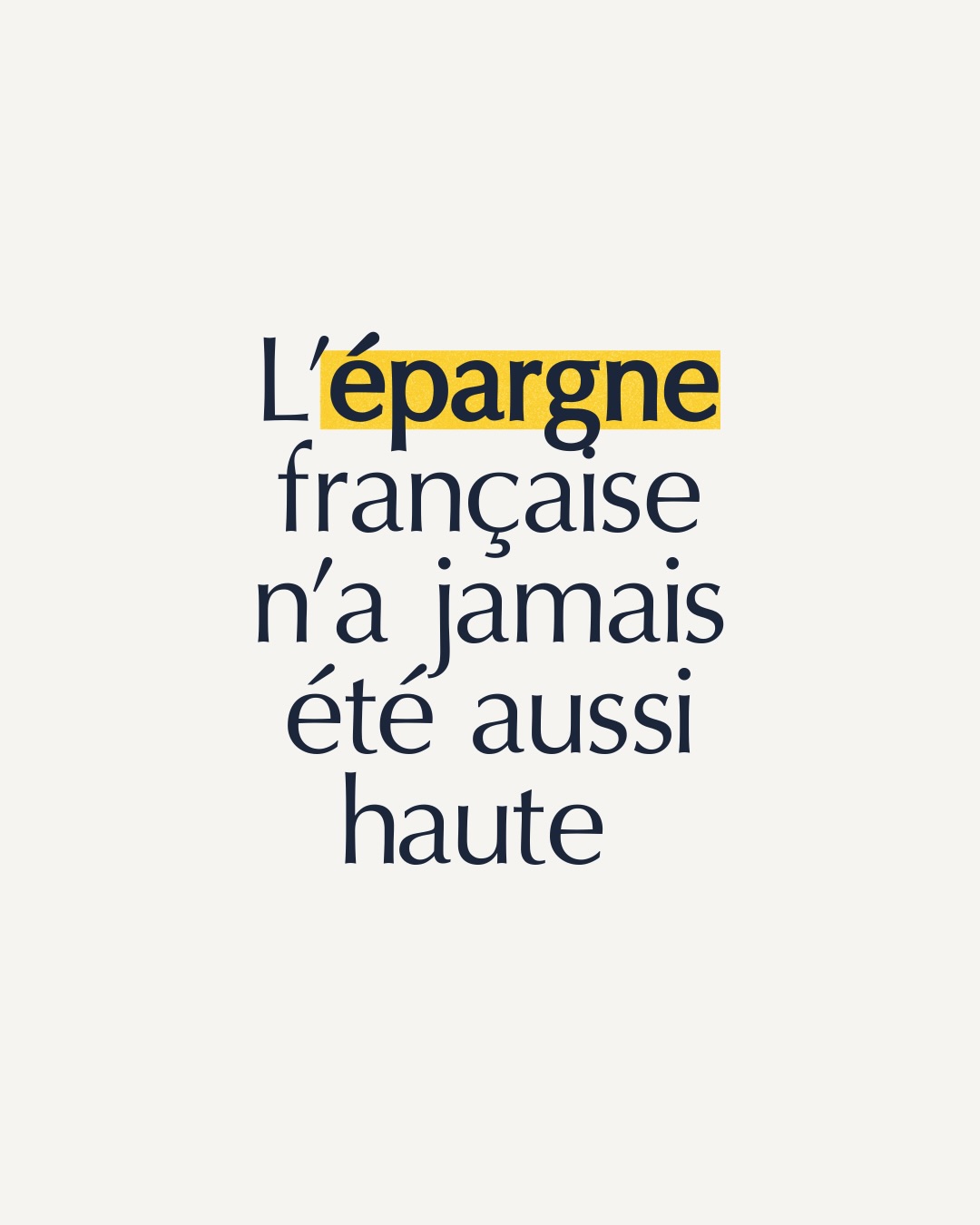 L'épargne française n'a jamais été aussi haute